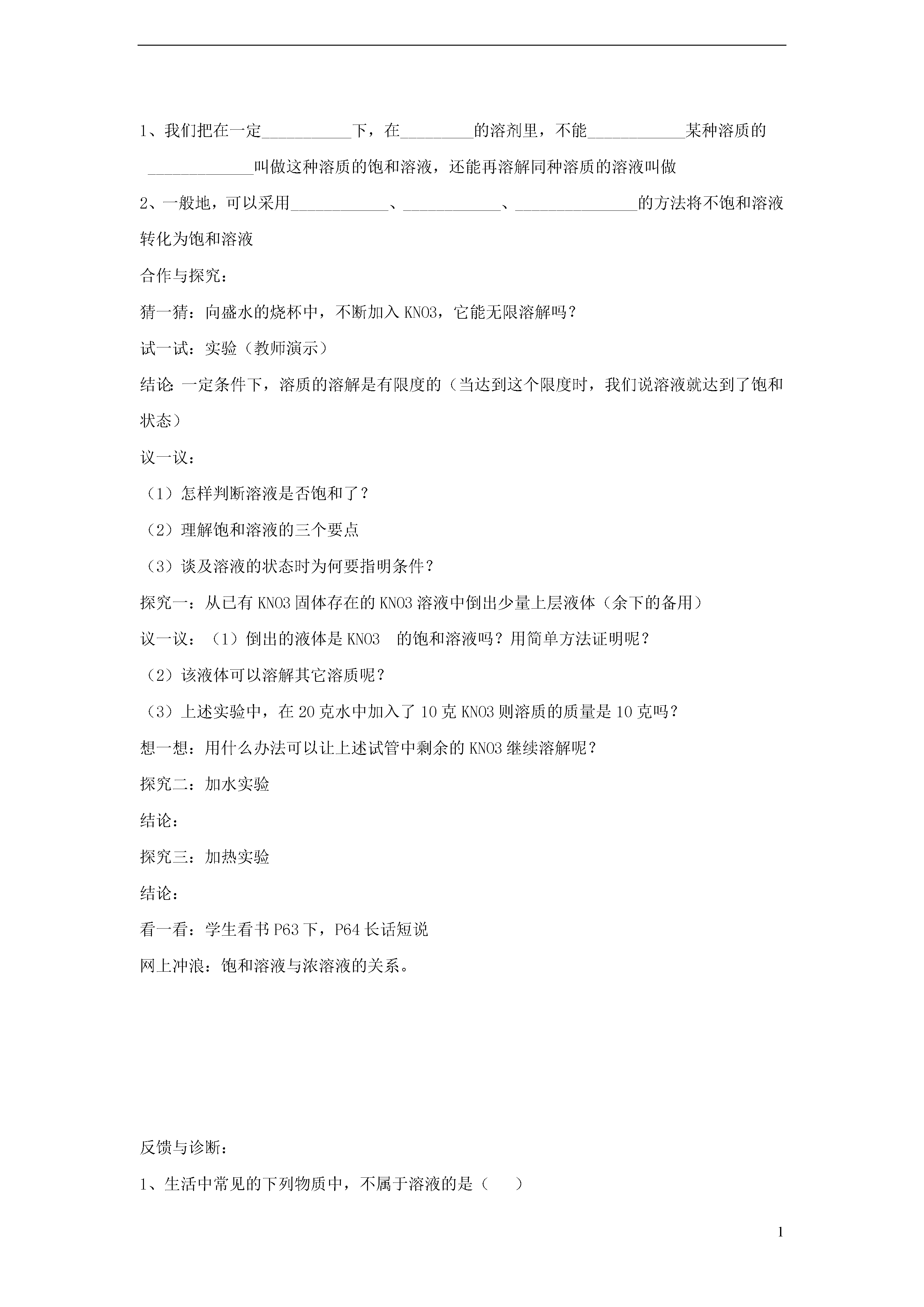 1、我们把在一定___________下，在_________的溶剂里，不能____________某种溶质的_____________叫做这种溶质的饱和溶液，还能再溶解同种溶质的溶液叫做

2、一般地，可以采用____________、____________、_______________的方法将不饱和溶液转化为饱和溶液

合作与探究：

猜一猜：向盛水的烧杯中，不断加入 KNO3，它能无限溶解吗？

试一试：实验（教师演示）

结论：一定条件下，溶质的溶解是有限度的（当达到这个限度时，我们说溶液就达到了饱和状态）

议一议：

（1）怎样判断溶液是否饱和了？

（2）理解饱和溶液的三个要点

（3）谈及溶液的状态时为何要指明条件？

探究一：从已有 KNO3 固体存在的 KNO3 溶液中倒出少量上层液体（余下的备用）

议一议：（1）倒出的液体是 KNO3 的饱和溶液吗？用简单方法证明呢？

（2）该液体可以溶解其它溶质呢？

（3）上述实验中，在 20 克水中加入了 10 克 KNO3 则溶质的质量是 10 克吗？

想一想：用什么办法可以让上述试管中剩余的 KNO3 继续溶解呢？

探究二：加水实验

结论：

探究三：加热实验

结论：

看一看：学生看书 P63 下，P64 长话短说

网上冲浪：饱和溶液与浓溶液的关系。

反馈与诊断：

1、生活中常见的下列物质中，不属于溶液的是（ ）

1